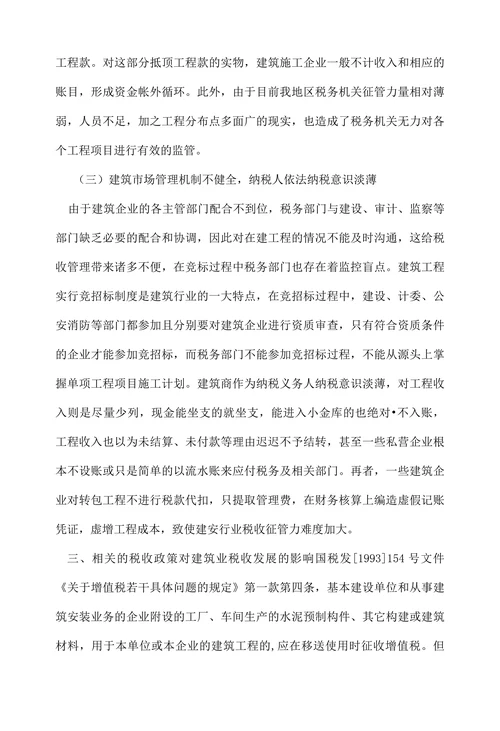 工程款。对这部分抵顶工程款的实物，建筑施工企业一般不计收入和相应的账目，形成资金帐外循环。此外，由于目前我地区税务机关征管力量相对薄弱，人员不足，加之工程分布点多面广的现实，也造成了税务机关无力对各个工程项目进行有效的监管。

（三）建筑市场管理机制不健全，纳税人依法纳税意识淡薄

由于建筑企业的各主管部门配合不到位，税务部门与建设、审计、监察等部门缺乏必要的配合和协调，因此对在建工程的情况不能及时沟通，这给税收管理带来诸多不便，在竞标过程中税务部门也存在着监控盲点。建筑工程实行竞招标制度是建筑行业的一大特点，在竞招标过程中，建设、计委、公安消防等部门都参加且分别要对建筑企业进行资质审查，只有符合资质条件的企业才能参加竞招标，而税务部门不能参加竞招标过程，不能从源头上掌握单项工程项目施工计划。建筑商作为纳税义务人纳税意识淡薄，对工程收入则是尽量少列，现金能坐支的就坐支，能进入小金库的也绝对•不入账，工程收入也以为未结算、未付款等理由迟迟不予结转，甚至一些私营企业根本不设账或只是简单的以流水账来应付税务及相关部门。再者，一些建筑企业对转包工程不进行税款代扣，只提取管理费，在财务核算上编造虚假记账凭证，虚增工程成本，致使建安行业税收征管力难度加大。

三、相关的税收政策对建筑业税收发展的影响国税发[1993]154 号文件《关于增值税若干具体问题的规定》第一款第四条，基本建设单位和从事建筑安装业务的企业附设的工厂、车间生产的水泥预制构件、其它构建或建筑材料，用于本单位或本企业的建筑工程的，应在移送使用时征收增值税。但